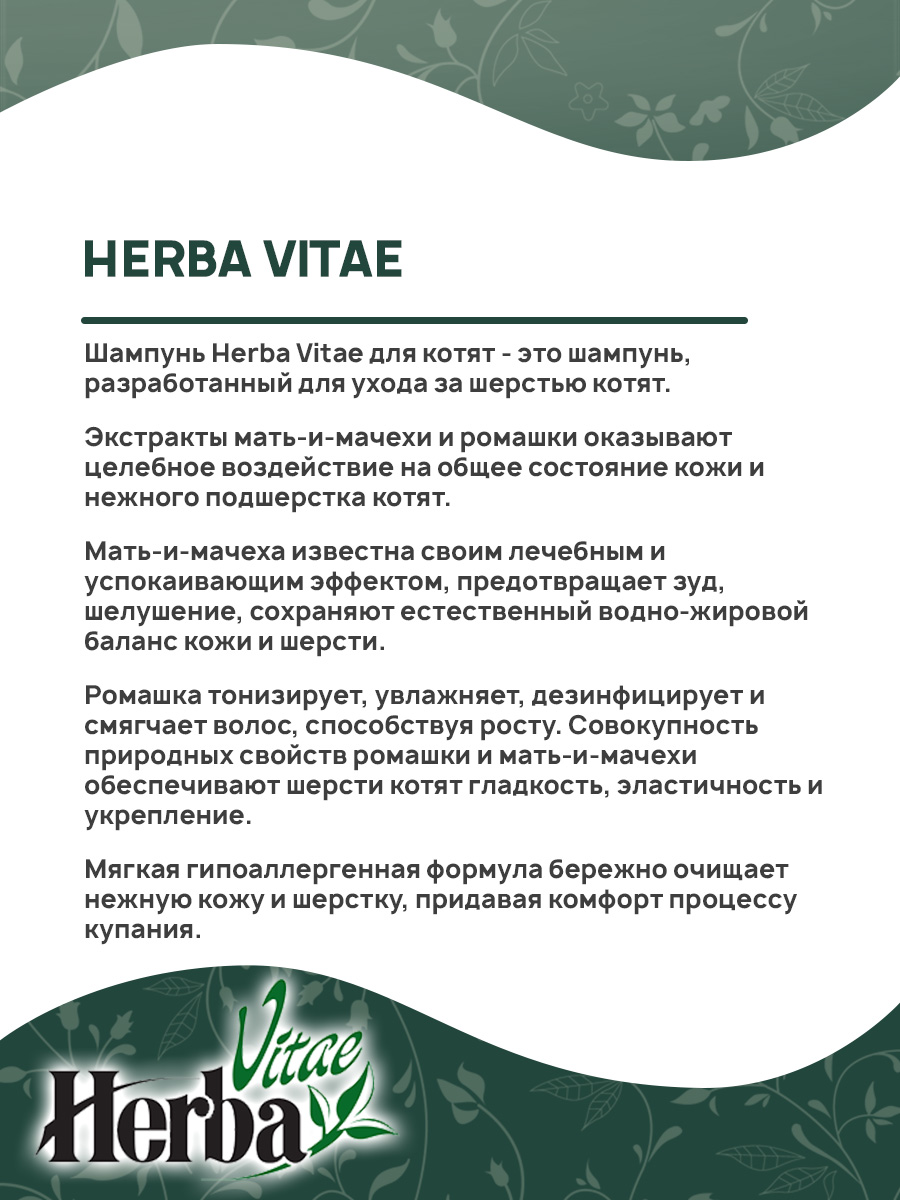 HERBA VITAE

Шампунь Herba Vitae для котят - это шампунь, разработанный для ухода за шерстью котят.

Экстракты мать-и-мачехи и ромашки оказывают целебное воздействие на общее состояние кожи и нежного подшерстка котят.

Мать-и-мачеха известна своим лечебным и успокаивающим эффектом, предотвращает зуд, шелушение, сохраняют естественный водно-жировой баланс кожи и шерсти.

Ромашка тонизирует, увлажняет, дезинфицирует и смягчает волос, способствуя росту. Совокупность природных свойств ромашки и мать-и-мачехи обеспечивают шерсти котят гладкость, эластичность и укрепление.

Мягкая гипоаллергенная формула бережно очищает нежную кожу и шерстку, придавая комфорт процессу купания.

Herba Vitae